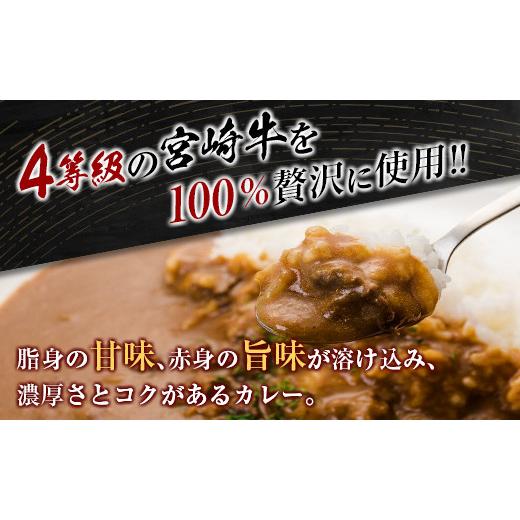 4等級の宮崎牛を
100%贅沢に使用!!

脂身の甘味、赤身の旨味が溶け込み、
濃厚さとコクがあるカレー。